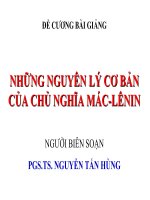 ĐỀ CƯƠNG BÀI GIẢNG

NHỮNG NGUYÊN LÝ CƠ BẢN CỦA CHỦ NGHĨA MÁC-LÊNIN

NGƯỜI BIÊN SOẠN

PGS.TS. NGUYỄN TẤN HÙNG